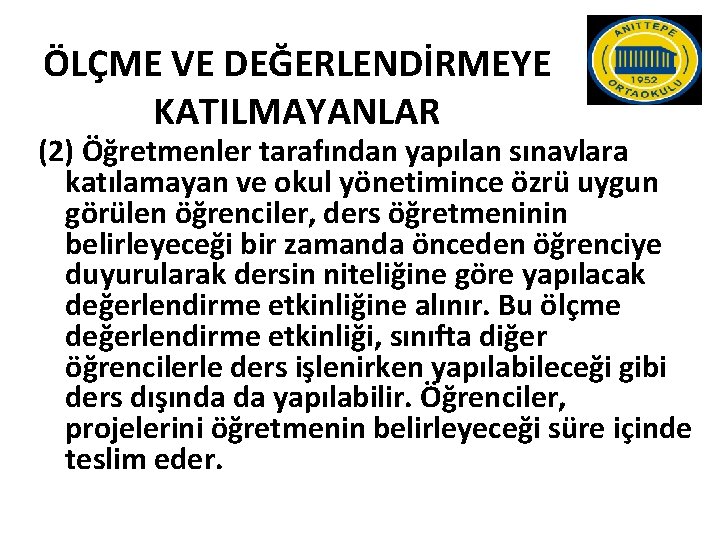 ÖLÇME VE DEĞERLENDİRMEYE KATILMAYANLAR

ANITTEPE
1952
ORTAOKULU

(2) Öğretmenler tarafından yapılan sınavlara katılamayan ve okul yönetimince özrü uygun görülen öğrenciler, ders öğretmeninin belirleyeceği bir zamanda önceden öğrenciye duyurularak dersin niteliğine göre yapılacak değerlendirme etkinliğine alınır. Bu ölçme değerlendirme etkinliği, sınıfta diğer öğrencilerle ders işlenirken yapılabileceği gibi ders dışında da yapılabilir. Öğrenciler, projelerini öğretmenin belirleyeceği süre içinde teslim eder.